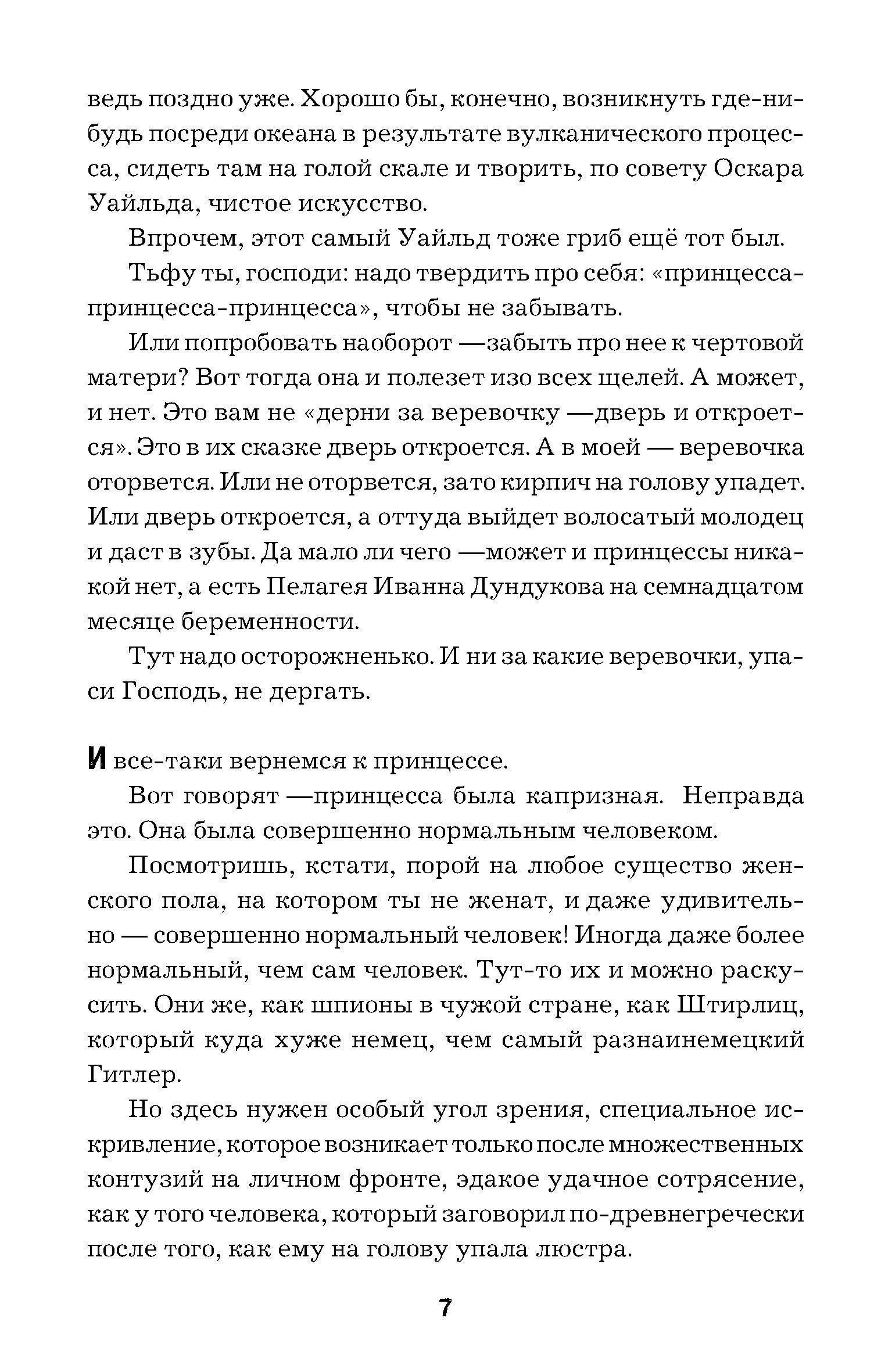 ведь поздно уже. Хорошо бы, конечно, возникнуть где-нибудь посреди океана в результате вулканического процесса, сидеть там на голой скале и творить, по совету Оскара Уайльда, чистое искусство.

Впрочем, этот самый Уайльд тоже гриб ещё тот был.

Тьфу ты, господи: надо твердить про себя: «принцесса-принцесса-принцесса», чтобы не забывать.

Или попробовать наоборот —забыть про нее к чертовой матери? Вот тогда она и полезет изо всех щелей. А может, и нет. Это вам не «дерни за веревочку —дверь и откроется». Это в их сказке дверь откроется. А в моей — веревочка оторвется. Или не оторвется, зато кирпич на голову упадет. Или дверь откроется, а оттуда выйдет волосатый молодец и даст в зубы. Да мало ли чего —может и принцессы никакой нет, а есть Пелагея Иванна Дундукова на семнадцатом месяце беременности.

Тут надо осторожненько. И ни за какие веревочки, упаси Господь, не дергать.

И все-таки вернемся к принцессе.

Вот говорят —принцесса была капризная. Неправда это. Она была совершенно нормальным человеком.

Посмотришь, кстати, порой на любое существо женского пола, на котором ты не женат, и даже удивительно — совершенно нормальный человек! Иногда даже более нормальный, чем сам человек. Тут-то их и можно раскусить. Они же, как шпионы в чужой стране, как Штирлиц, который куда хуже немец, чем самый разнаинемецкий Гитлер.

Но здесь нужен особый угол зрения, специальное искривление, которое возникает только после множественных контузий на личном фронте, эдакое удачное сотрясение, как у того человека, который заговорил по-древнегречески после того, как ему на голову упала люстра.

7